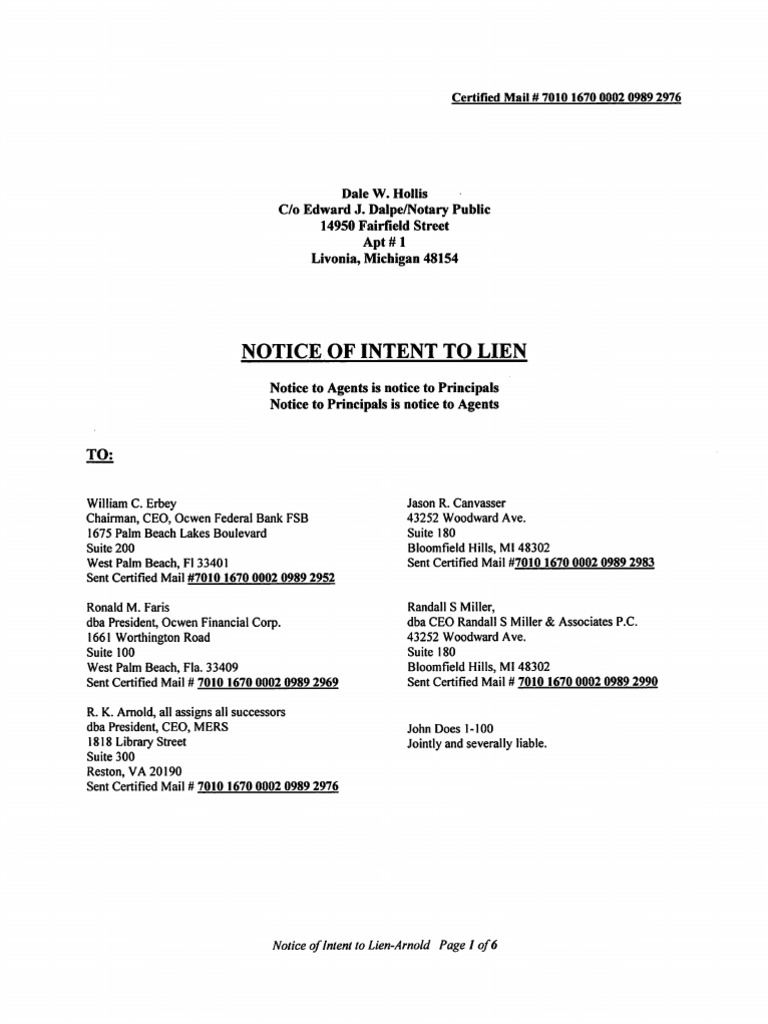 Certified Mail # 7010 1670 0002 0989 2976

Dale W. Hollis
C/o Edward J. Dalpe/Notary Public
14950 Fairfield Street
Apt # 1
Livonia, Michigan 48154

NOTICE OF INTENT TO LIEN

Notice to Agents is notice to Principals
Notice to Principals is notice to Agents

TO:

William C. Erbey
Chairman, CEO, Ocwen Federal Bank FSB
1675 Palm Beach Lakes Boulevard
Suite 200
West Palm Beach, Fl 33401
Sent Certified Mail #7010 1670 0002 0989 2952

Ronald M. Faris
dba President, Ocwen Financial Corp.
1661 Worthington Road
Suite 100
West Palm Beach, Fla. 33409
Sent Certified Mail # 7010 1670 0002 0989 2969

R. K. Arnold, all assigns all successors
dba President, CEO, MERS
1818 Library Street
Suite 300
Reston, VA 20190
Sent Certified Mail # 7010 1670 0002 0989 2976

Jason R. Canvasser
43252 Woodward Ave.
Suite 180
Bloomfield Hills, MI 48302
Sent Certified Mail #7010 1670 0002 0989 2983

Randall S Miller,
dba CEO Randall S Miller & Associates P.C.
43252 Woodward Ave.
Suite 180
Bloomfield Hills, MI 48302
Sent Certified Mail # 7010 1670 0002 0989 2990

John Does 1-100
Jointly and severally liable.

Notice of Intent to Lien-Arnold Page 1 of 6